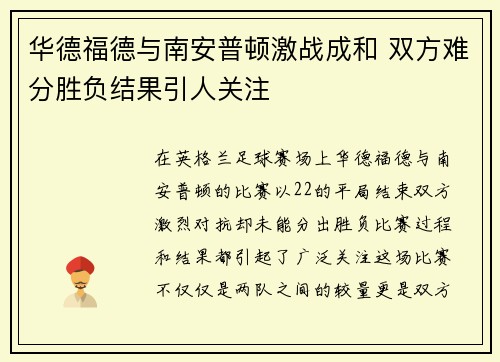 华德福德与南安普顿激战成和 双方难分胜负结果引人关注

在英格兰足球赛场上华德福德与南安普顿的比赛以22的平局结束双方激烈对抗却未能分出胜负比赛过程和结果都引起了广泛关注这场比赛不仅仅是两队之间的较量更是双方